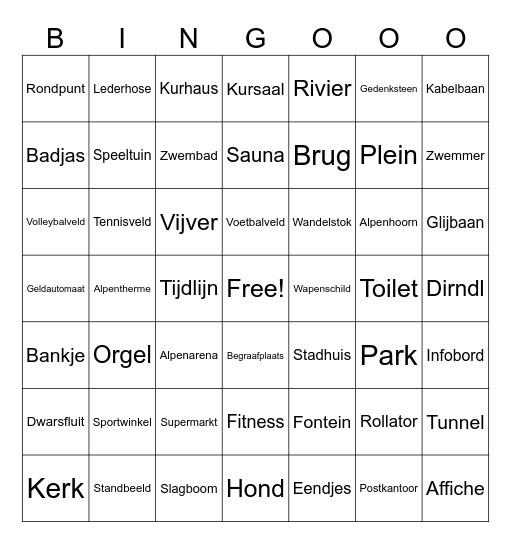 | B | I | N | G | O | O | O |
|---|---|---|---|---|---|---|
| Rondpunt | Lederhose | Kurhaus | Kursaal | Rivier | Gedenksteen | Kabelbaan |
| Badjas | Speeltuin | Zwembad | Sauna | Brug | Plein | Zwemmer |
| Volleybalveld | Tennisveld | Vijver | Voetbalveld | Wandelstok | Alpenhoorn | Glijbaan |
| Geldautomaat | Alpentherme | Tijdlijn | Free! | Wapenschild | Toilet | Dirndl |
| Bankje | Orgel | Alpenarena | Begraafplaats | Stadhuis | Park | Infobord |
| Dwarsfluit | Sportwinkel | Supermarkt | Fitness | Fontein | Rollator | Tunnel |
| Kerk | Standbeeld | Slagboom | Hond | Eendjes | Postkantoor | Affiche |